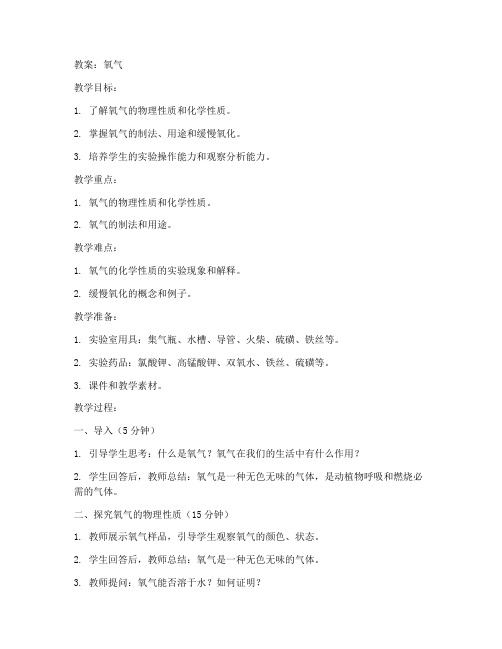 教案：氧气

教学目标：

1. 了解氧气的物理性质和化学性质。

2. 掌握氧气的制法、用途和缓慢氧化。

3. 培养学生的实验操作能力和观察分析能力。

教学重点：

1. 氧气的物理性质和化学性质。

2. 氧气的制法和用途。

教学难点：

1. 氧气的化学性质的实验现象和解释。

2. 缓慢氧化的概念和例子。

教学准备：

1. 实验室用具：集气瓶、水槽、导管、火柴、硫磺、铁丝等。

2. 实验药品：氯酸钾、高锰酸钾、双氧水、铁丝、硫磺等。

3. 课件和教学素材。

教学过程：

一、导入（5 分钟）

1. 引导学生思考：什么是氧气？氧气在我们的生活中有什么作用？

2. 学生回答后，教师总结：氧气是一种无色无味的气体，是动植物呼吸和燃烧必需的气体。

二、探究氧气的物理性质（15 分钟）

1. 教师展示氧气样品，引导学生观察氧气的颜色、状态。

2. 学生回答后，教师总结：氧气是一种无色无味的气体。

3. 教师提问：氧气能否溶于水？如何证明？